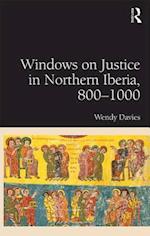 R

Windows on Justice in Northern Iberia, 800–1000

Wendy Davies